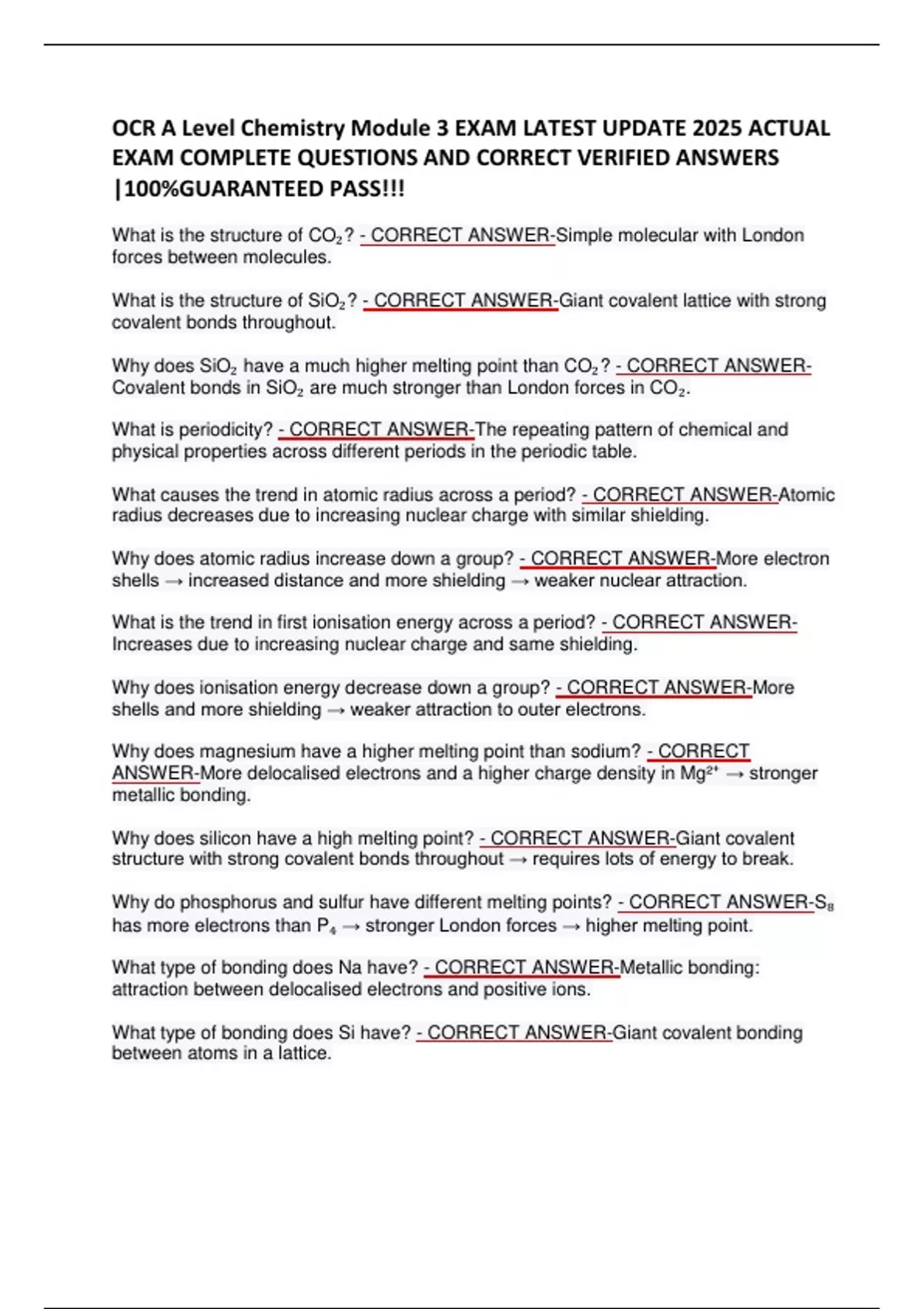 OCR A Level Chemistry Module 3 EXAM LATEST UPDATE 2025 ACTUAL EXAM COMPLETE QUESTIONS AND CORRECT VERIFIED ANSWERS |100%GUARANTEED PASS!!!

What is the structure of $CO_2$? - CORRECT ANSWER-Simple molecular with London forces between molecules.

What is the structure of $SiO_2$? - CORRECT ANSWER-Giant covalent lattice with strong covalent bonds throughout.

Why does $SiO_2$ have a much higher melting point than $CO_2$? - CORRECT ANSWER-Covalent bonds in $SiO_2$ are much stronger than London forces in $CO_2$.

What is periodicity? - CORRECT ANSWER-The repeating pattern of chemical and physical properties across different periods in the periodic table.

What causes the trend in atomic radius across a period? - CORRECT ANSWER-Atomic radius decreases due to increasing nuclear charge with similar shielding.

Why does atomic radius increase down a group? - CORRECT ANSWER-More electron shells → increased distance and more shielding → weaker nuclear attraction.

What is the trend in first ionisation energy across a period? - CORRECT ANSWER-Increases due to increasing nuclear charge and same shielding.

Why does ionisation energy decrease down a group? - CORRECT ANSWER-More shells and more shielding → weaker attraction to outer electrons.

Why does magnesium have a higher melting point than sodium? - CORRECT ANSWER-More delocalised electrons and a higher charge density in $Mg^{2+}$ → stronger metallic bonding.

Why does silicon have a high melting point? - CORRECT ANSWER-Giant covalent structure with strong covalent bonds throughout → requires lots of energy to break.

Why do phosphorus and sulfur have different melting points? - CORRECT ANSWER-$S_8$ has more electrons than $P_4$ → stronger London forces → higher melting point.

What type of bonding does Na have? - CORRECT ANSWER-Metallic bonding: attraction between delocalised electrons and positive ions.

What type of bonding does Si have? - CORRECT ANSWER-Giant covalent bonding between atoms in a lattice.